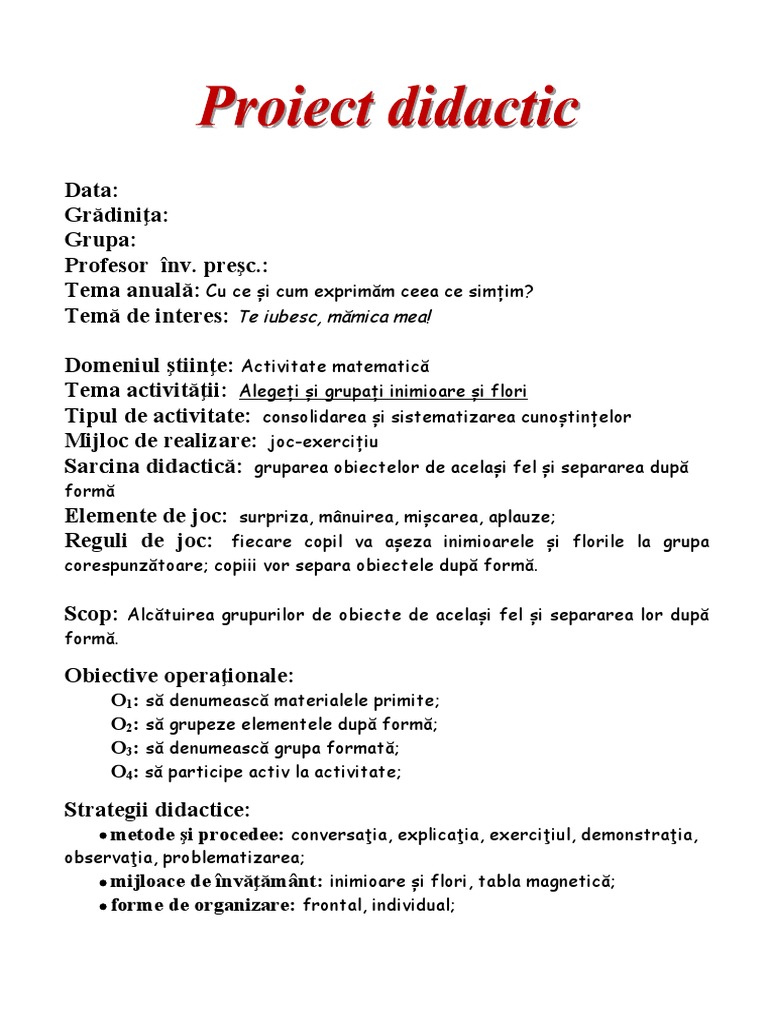 Proiect didactic

Data:
Grădiniţa:
Grupa:
Profesor înv. preşc.:
Tema anuală: Cu ce și cum exprimăm ceea ce simțim?
Temă de interes: Te iubesc, mămica mea!

Domeniul ştiinţe: Activitate matematică
Tema activităţii: Alegeți și grupați inimioare și flori
Tipul de activitate: consolidarea și sistematizarea cunoștințelor
Mijloc de realizare: joc-exercițiu
Sarcina didactică: gruparea obiectelor de același fel și separarea după formă
Elemente de joc: surpriza, mânuirea, mișcarea, aplauze;
Reguli de joc: fiecare copil va așeza inimioarele și florile la grupa corespunzătoare; copiii vor separa obiectele după formă.

Scop: Alcătuirea grupurilor de obiecte de același fel și separarea lor după formă.

Obiective operaţionale:
$O_1$: să denumească materialele primite;
$O_2$: să grupeze elementele după formă;
$O_3$: să denumească grupa formată;
$O_4$: să participe activ la activitate;

Strategii didactice:
• metode şi procedee: conversaţia, explicaţia, exerciţiul, demonstraţia, observaţia, problematizarea;
• mijloace de învăţământ: inimioare și flori, tabla magnetică;
• forme de organizare: frontal, individual;